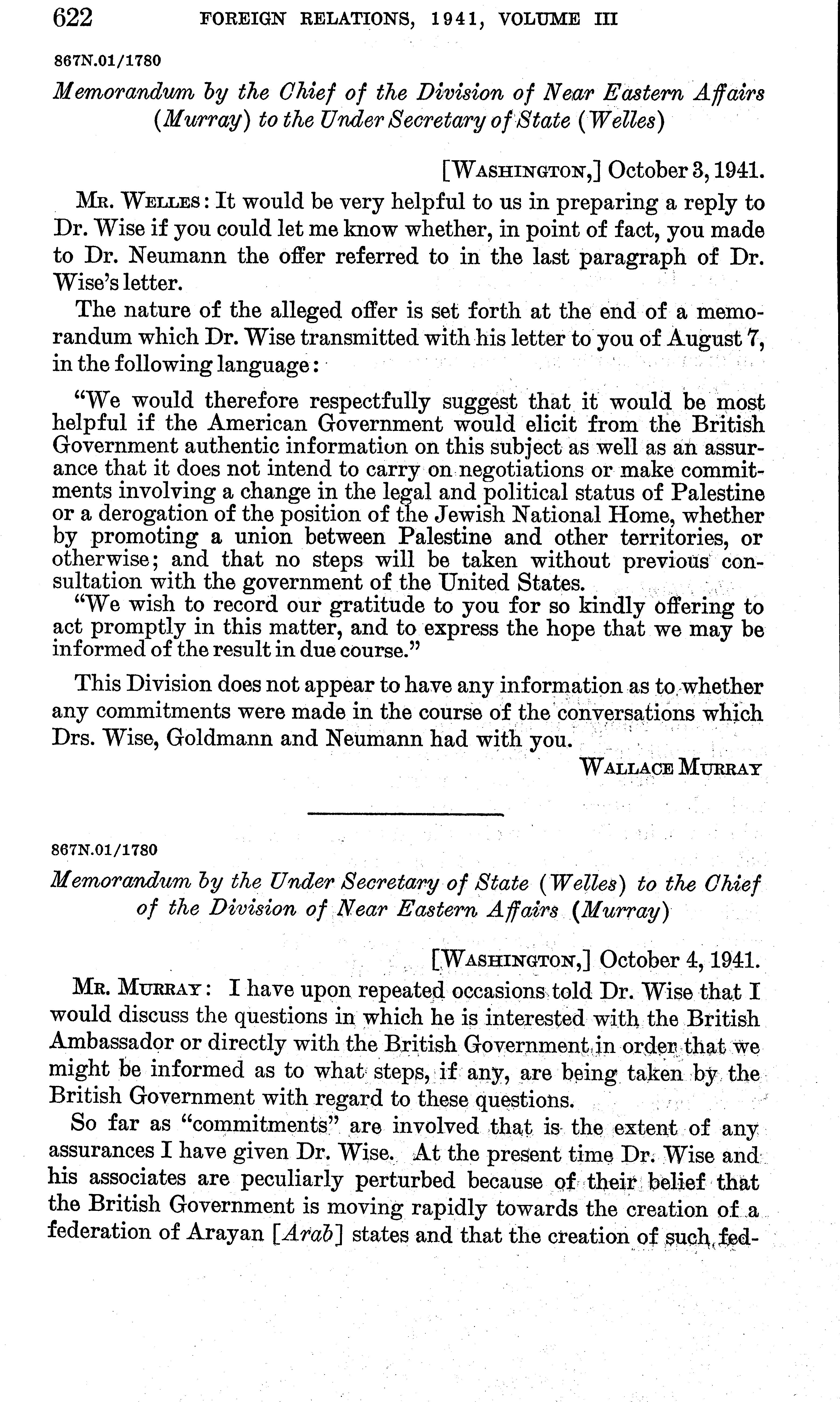 622 FOREIGN RELATIONS, 1941, VOLUME III

867N.01/1780

Memorandum by the Chief of the Division of Near Eastern Affairs (Murray) to the Under Secretary of State (Welles)

[WASHINGTON,] October 3, 1941.

MR. WELLES: It would be very helpful to us in preparing a reply to Dr. Wise if you could let me know whether, in point of fact, you made to Dr. Neumann the offer referred to in the last paragraph of Dr. Wise's letter.

The nature of the alleged offer is set forth at the end of a memorandum which Dr. Wise transmitted with his letter to you of August 7, in the following language:

"We would therefore respectfully suggest that it would be most helpful if the American Government would elicit from the British Government authentic information on this subject as well as an assurance that it does not intend to carry on negotiations or make commitments involving a change in the legal and political status of Palestine or a derogation of the position of the Jewish National Home, whether by promoting a union between Palestine and other territories, or otherwise; and that no steps will be taken without previous consultation with the government of the United States.

"We wish to record our gratitude to you for so kindly offering to act promptly in this matter, and to express the hope that we may be informed of the result in due course."

This Division does not appear to have any information as to whether any commitments were made in the course of the conversations which Drs. Wise, Goldmann and Neumann had with you.

WALLACE MURRAY

867N.01/1780

Memorandum by the Under Secretary of State (Welles) to the Chief of the Division of Near Eastern Affairs (Murray)

[WASHINGTON,] October 4, 1941.

MR. MURRAY: I have upon repeated occasions told Dr. Wise that I would discuss the questions in which he is interested with the British Ambassador or directly with the British Government in order that we might be informed as to what steps, if any, are being taken by the British Government with regard to these questions.

So far as "commitments" are involved that is the extent of any assurances I have given Dr. Wise. At the present time Dr. Wise and his associates are peculiarly perturbed because of their belief that the British Government is moving rapidly towards the creation of a federation of Arayan [Arab] states and that the creation of such fed-